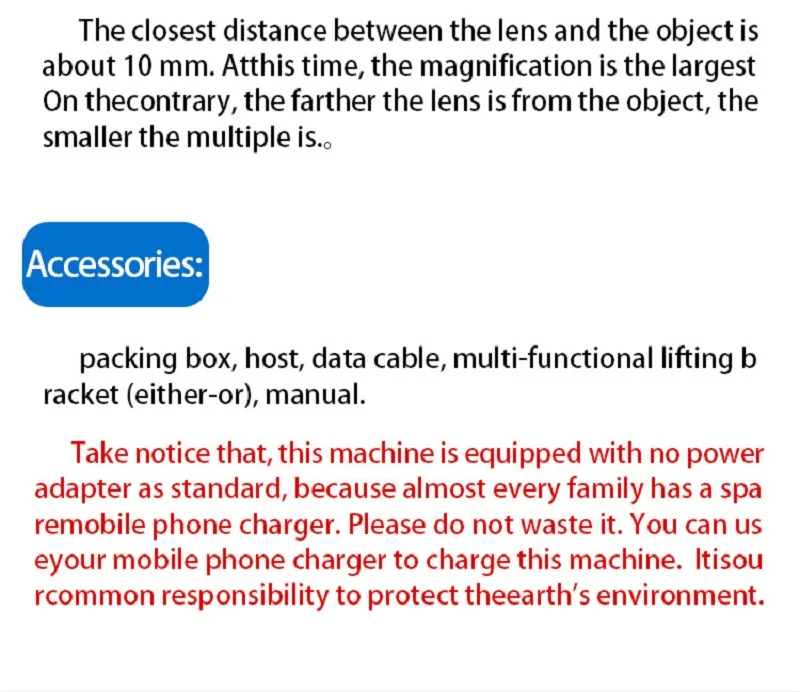 The closest distance between the lens and the object is about 10 mm. Atthis time, the magnification is the largest On thecontrary, the farther the lens is from the object, the smaller the multiple is.。

Accessories:

packing box, host, data cable, multi-functional lifting b racket (either-or), manual.

Take notice that, this machine is equipped with no power adapter as standard, because almost every family has a spa remobile phone charger. Please do not waste it. You can us eyour mobile phone charger to charge this machine. Itisou rcommon responsibility to protect theearth's environment.